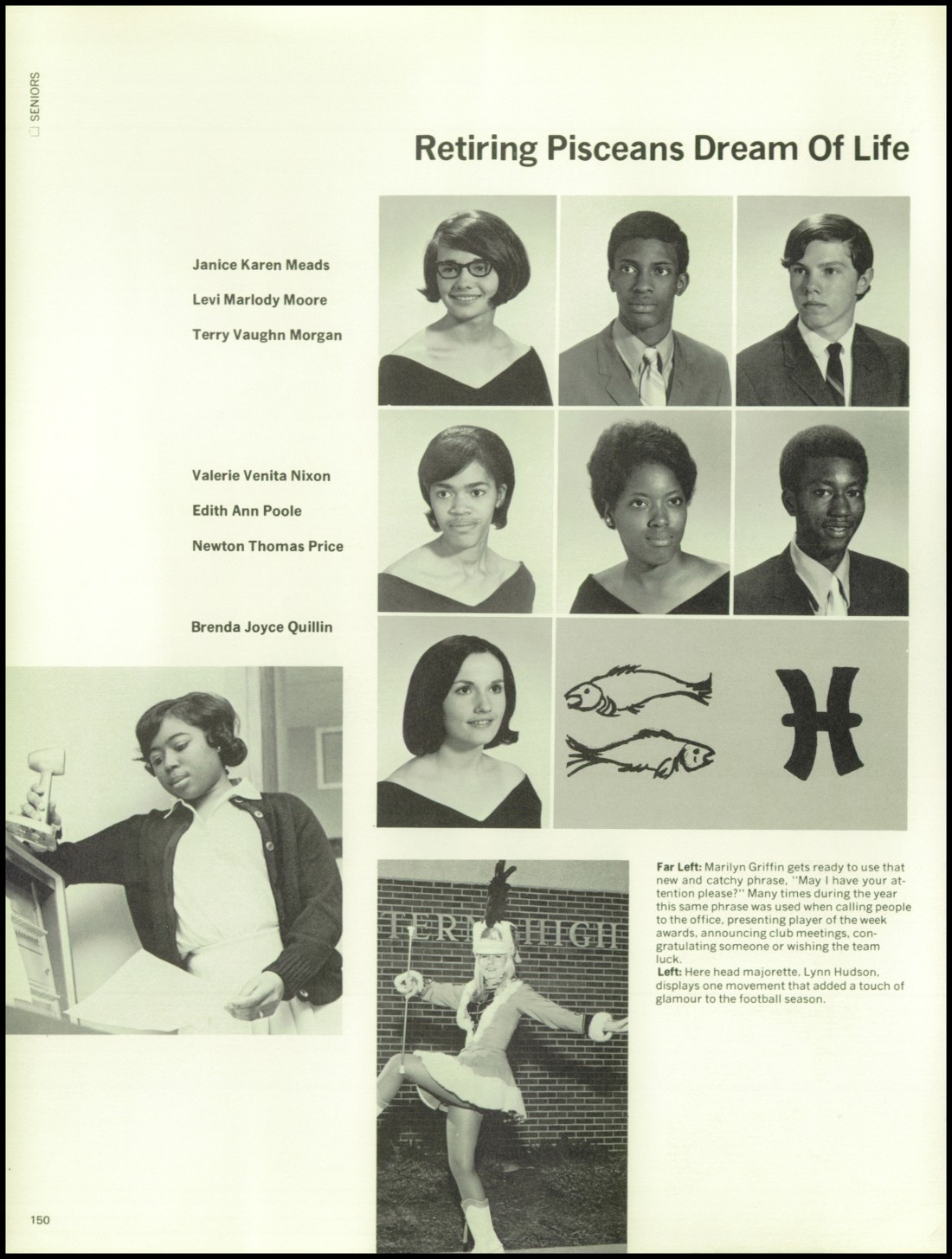 ☐ SENIORS

Retiring Pisceans Dream Of Life

Janice Karen Meads

Levi Marlody Moore

Terry Vaughn Morgan

Valerie Venita Nixon

Edith Ann Poole

Newton Thomas Price

Brenda Joyce Quillin

Far Left: Marilyn Griffin gets ready to use that new and catchy phrase, "May I have your attention please?" Many times during the year this same phrase was used when calling people to the office, presenting player of the week awards, announcing club meetings, congratulating someone or wishing the team luck.

Left: Here head majorette, Lynn Hudson, displays one movement that added a touch of glamour to the football season.

150